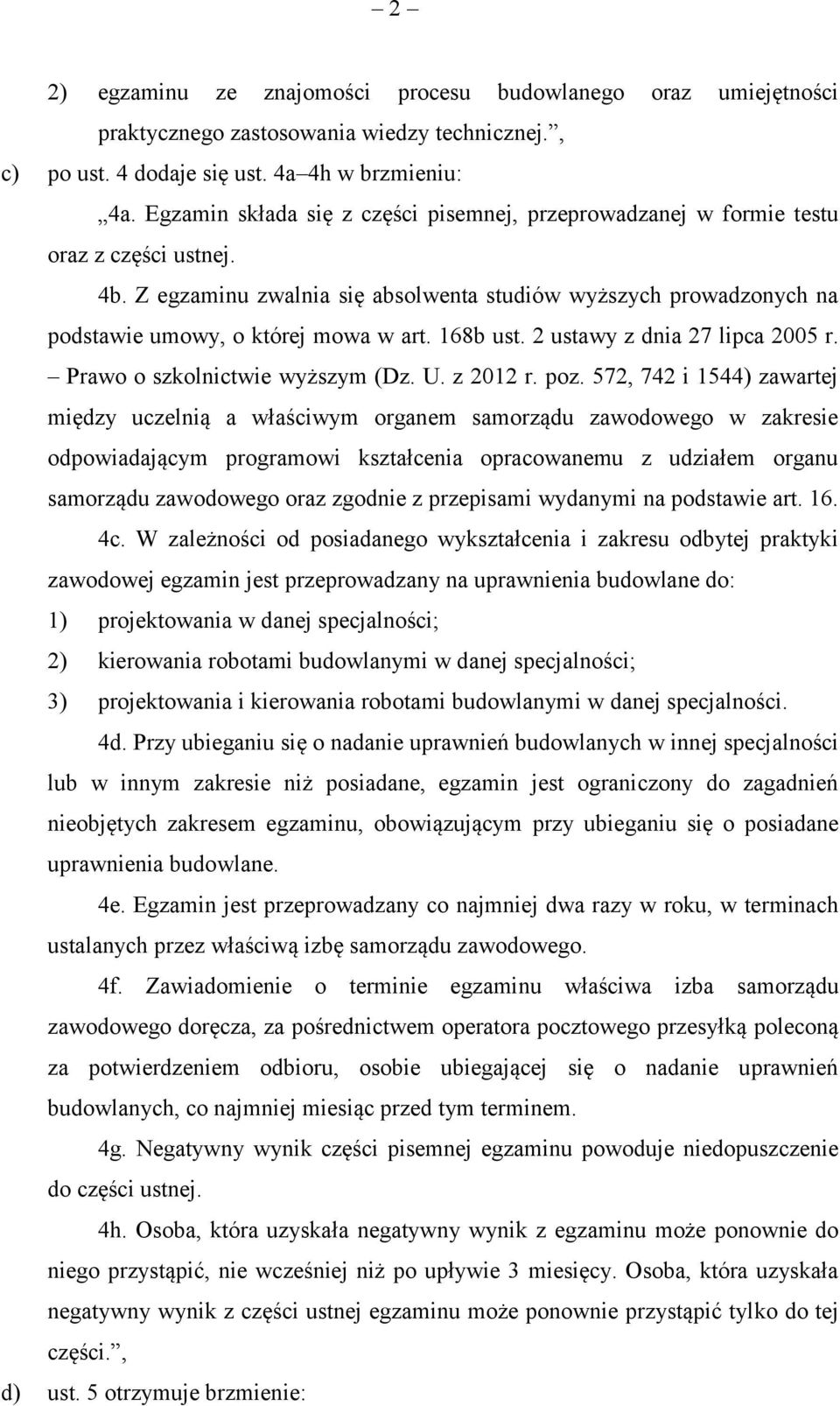 – 2 –

2) egzaminu ze znajomości procesu budowlanego oraz umiejętności praktycznego zastosowania wiedzy technicznej.”,

c) po ust. 4 dodaje się ust. 4a–4h w brzmieniu:

„4a. Egzamin składa się z części pisemnej, przeprowadzanej w formie testu oraz z części ustnej.

4b. Z egzaminu zwalnia się absolwenta studiów wyższych prowadzonych na podstawie umowy, o której mowa w art. 168b ust. 2 ustawy z dnia 27 lipca 2005 r. – Prawo o szkolnictwie wyższym (Dz. U. z 2012 r. poz. 572, 742 i 1544) zawartej między uczelnią a właściwym organem samorządu zawodowego w zakresie odpowiadającym programowi kształcenia opracowanemu z udziałem organu samorządu zawodowego oraz zgodnie z przepisami wydanymi na podstawie art. 16.

4c. W zależności od posiadanego wykształcenia i zakresu odbytej praktyki zawodowej egzamin jest przeprowadzany na uprawnienia budowlane do:

1) projektowania w danej specjalności;

2) kierowania robotami budowlanymi w danej specjalności;

3) projektowania i kierowania robotami budowlanymi w danej specjalności.

4d. Przy ubieganiu się o nadanie uprawnień budowlanych w innej specjalności lub w innym zakresie niż posiadane, egzamin jest ograniczony do zagadnień nieobjętych zakresem egzaminu, obowiązującym przy ubieganiu się o posiadane uprawnienia budowlane.

4e. Egzamin jest przeprowadzany co najmniej dwa razy w roku, w terminach ustalanych przez właściwą izbę samorządu zawodowego.

4f. Zawiadomienie o terminie egzaminu właściwa izba samorządu zawodowego doręcza, za pośrednictwem operatora pocztowego przesyłką poleconą za potwierdzeniem odbioru, osobie ubiegającej się o nadanie uprawnień budowlanych, co najmniej miesiąc przed tym terminem.

4g. Negatywny wynik części pisemnej egzaminu powoduje niedopuszczenie do części ustnej.

4h. Osoba, która uzyskała negatywny wynik z egzaminu może ponownie do niego przystąpić, nie wcześniej niż po upływie 3 miesięcy. Osoba, która uzyskała negatywny wynik z części ustnej egzaminu może ponownie przystąpić tylko do tej części.”,

d) ust. 5 otrzymuje brzmienie: